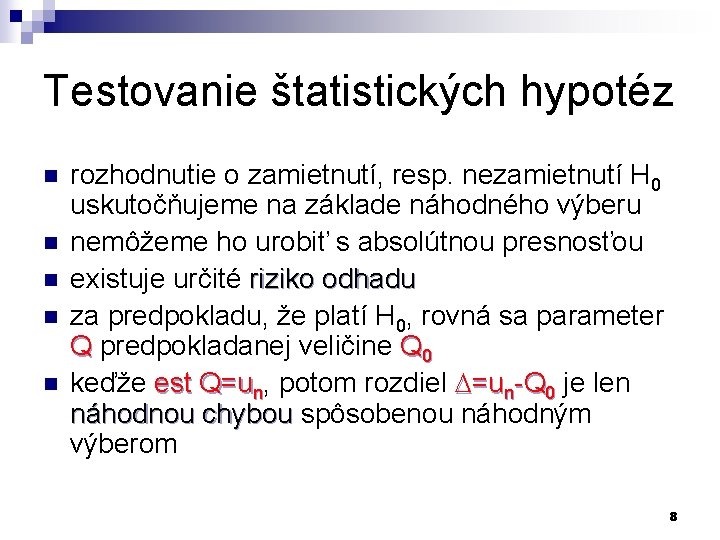 Testovanie štatistických hypotéz

- rozhodnutie o zamietnutí, resp. nezamietnutí $H_0$ uskutočňujeme na základe náhodného výberu
- nemôžeme ho urobiť s absolútnou presnosťou
- existuje určité riziko odhadu
- za predpokladu, že platí $H_0$, rovná sa parameter Q predpokladanej veličine $Q_0$
- keďže est $Q=u_n$, potom rozdiel $\Delta=u_n-Q_0$ je len náhodnou chybou spôsobenou náhodným výberom

8